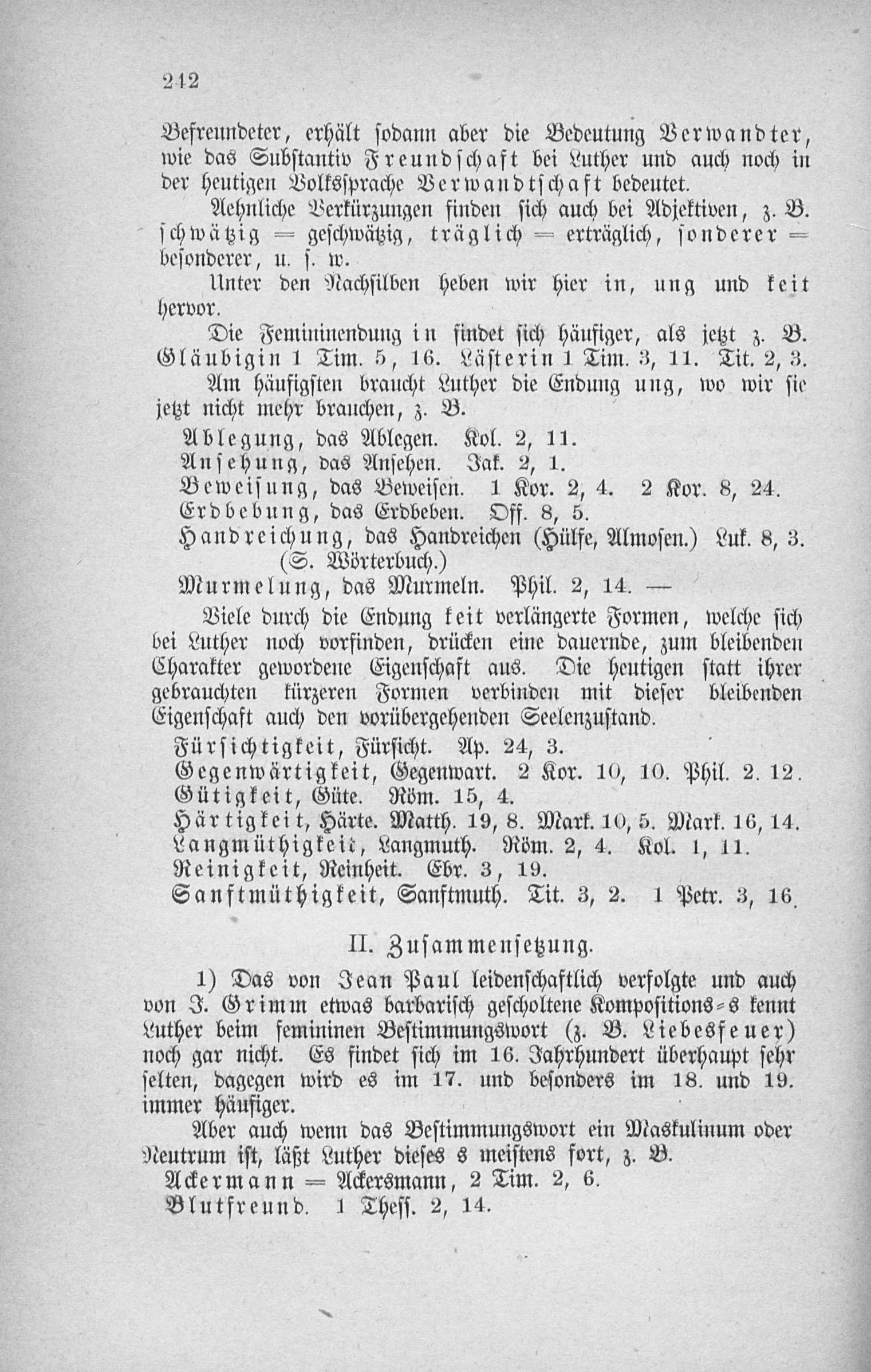 242

Befreundeter, erhält sodann aber die Bedeutung Verwandter, wie das Substantiv Freundschaft bei Luther und auch noch in der heutigen Volkssprache Verwandtschaft bedeutet.

Aehnliche Verkürzungen finden sich auch bei Adjektiven, z. B. schwätzig = geschwätzig, träglich = erträglich, sonderer = besonderer, u. s. w.

Unter den Nachsilben heben wir hier in, ung und keit hervor.

Die Femininendung in findet sich häufiger, als jetzt z. B. Gläubigin 1 Tim. 5, 16. Lästerin 1 Tim. 3, 11. Tit. 2, 3.

Am häufigsten braucht Luther die Endung ung, wo wir sie jetzt nicht mehr brauchen, z. B.

Ablegung, das Ablegen. Kol. 2, 11.
Ansehung, das Ansehen. Jak. 2, 1.
Beweisung, das Beweisen. 1 Kor. 2, 4. 2 Kor. 8, 24.
Erdbebung, das Erdbeben. Off. 8, 5.
Handreichung, das Handreichen (Hülfe, Almosen.) Luk. 8, 3. (S. Wörterbuch.)
Murmelung, das Murmeln. Phil. 2, 14. —

Viele durch die Endung keit verlängerte Formen, welche sich bei Luther noch vorfinden, drücken eine dauernde, zum bleibenden Charakter gewordene Eigenschaft aus. Die heutigen statt ihrer gebrauchten kürzeren Formen verbinden mit dieser bleibenden Eigenschaft auch den vorübergehenden Seelenzustand.

Fürsichtigkeit, Fürsicht. Ap. 24, 3.
Gegenwärtigkeit, Gegenwart. 2 Kor. 10, 10. Phil. 2. 12.
Gütigkeit, Güte. Röm. 15, 4.
Härtigkeit, Härte. Matth. 19, 8. Mark. 10, 5. Mark. 16, 14.
Langmüthigkeit, Langmuth. Röm. 2, 4. Kol. 1, 11.
Reinigkeit, Reinheit. Ebr. 3, 19.
Sanftmüthigkeit, Sanftmuth. Tit. 3, 2. 1 Petr. 3, 16.

II. Zusammensetzung.

1) Das von Jean Paul leidenschaftlich verfolgte und auch von J. Grimm etwas barbarisch gescholtene Kompositions-s kennt Luther beim femininen Bestimmungswort (z. B. Liebesfeuer) noch gar nicht. Es findet sich im 16. Jahrhundert überhaupt sehr selten, dagegen wird es im 17. und besonders im 18. und 19. immer häufiger.

Aber auch wenn das Bestimmungswort ein Maskulinum oder Neutrum ist, läßt Luther dieses s meistens fort, z. B.

Ackermann = Ackersmann, 2 Tim. 2, 6.
Blutfreund. 1 Thess. 2, 14.